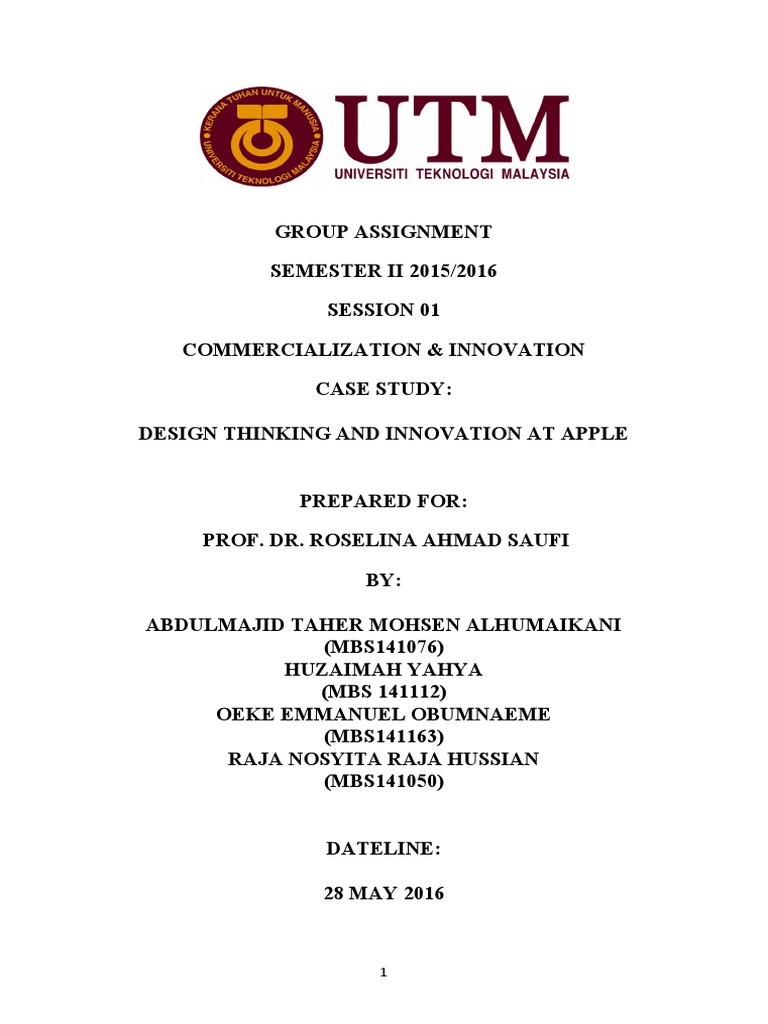 KERANA TUHAN UNTUK MANUSIA
UNIVERSITI TEKNOLOGI MALAYSIA

UTM
UNIVERSITI TEKNOLOGI MALAYSIA

GROUP ASSIGNMENT

SEMESTER II 2015/2016

SESSION 01

COMMERCIALIZATION & INNOVATION

CASE STUDY:

DESIGN THINKING AND INNOVATION AT APPLE

PREPARED FOR:

PROF. DR. ROSELINA AHMAD SAUFI

BY:

ABDULMAJID TAHER MOHSEN ALHUMAIKANI
(MBS141076)
HUZAIMAH YAHYA
(MBS 141112)
OEKE EMMANUEL OBUMNAEME
(MBS141163)
RAJA NOSYITA RAJA HUSSIAN
(MBS141050)

DATELINE:

28 MAY 2016

1